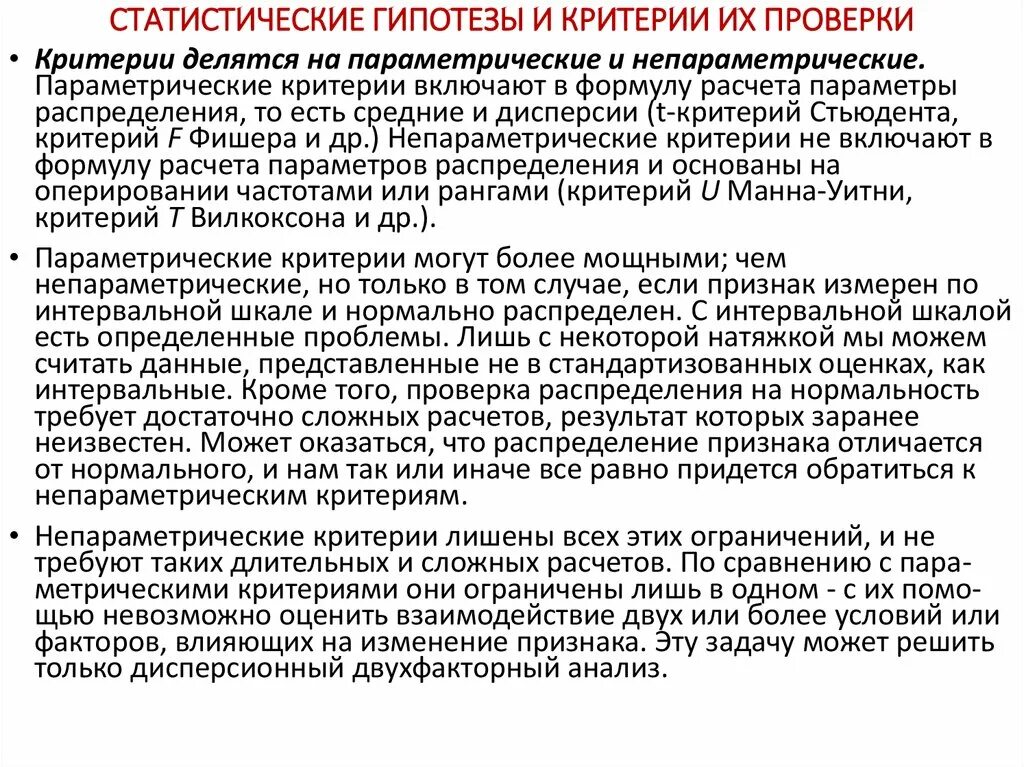 СТАТИСТИЧЕСКИЕ ГИПОТЕЗЫ И КРИТЕРИИ ИХ ПРОВЕРКИ

• Критерии делятся на параметрические и непараметрические. Параметрические критерии включают в формулу расчета параметры распределения, то есть средние и дисперсии (t-критерий Стьюдента, критерий F Фишера и др.) Непараметрические критерии не включают в формулу расчета параметров распределения и основаны на оперировании частотами или рангами (критерий U Манна-Уитни, критерий T Вилкоксона и др.).

• Параметрические критерии могут более мощными; чем непараметрические, но только в том случае, если признак измерен по интервальной шкале и нормально распределен. С интервальной шкалой есть определенные проблемы. Лишь с некоторой натяжкой мы можем считать данные, представленные не в стандартизованных оценках, как интервальные. Кроме того, проверка распределения на нормальность требует достаточно сложных расчетов, результат которых заранее неизвестен. Может оказаться, что распределение признака отличается от нормального, и нам так или иначе все равно придется обратиться к непараметрическим критериям.

• Непараметрические критерии лишены всех этих ограничений, и не требуют таких длительных и сложных расчетов. По сравнению с параметрическими критериями они ограничены лишь в одном - с их помощью невозможно оценить взаимодействие двух или более условий или факторов, влияющих на изменение признака. Эту задачу может решить только дисперсионный двухфакторный анализ.